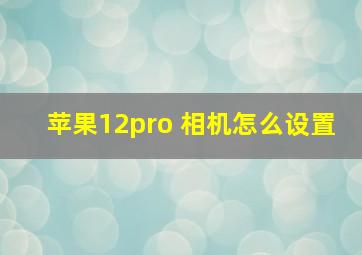 苹果12pro 相机怎么设置